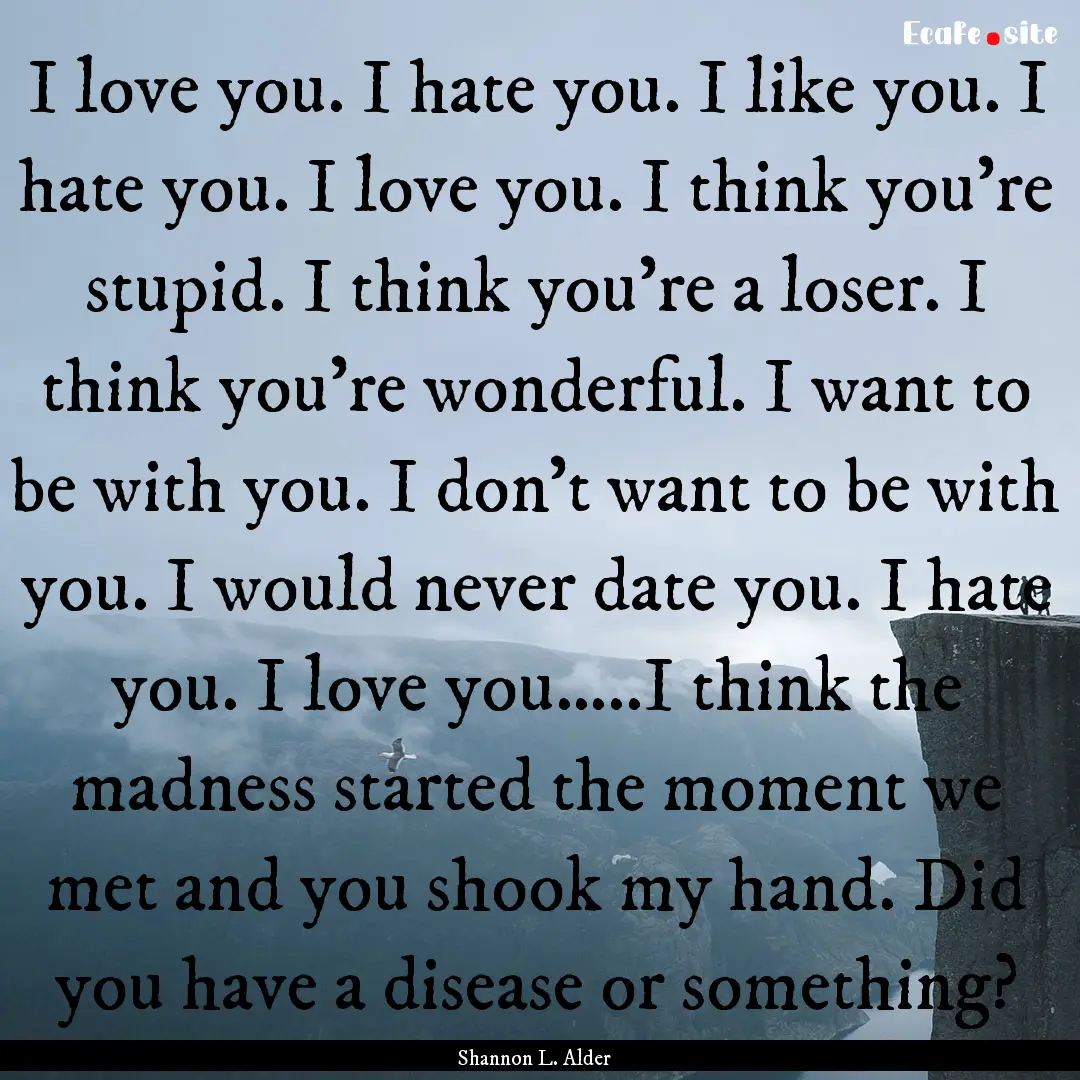 Ecafe.site

I love you. I hate you. I like you. I hate you. I love you. I think you're stupid. I think you're a loser. I think you're wonderful. I want to be with you. I don't want to be with you. I would never date you. I hate you. I love you.....I think the madness started the moment we met and you shook my hand. Did you have a disease or something?

Shannon L. Alder